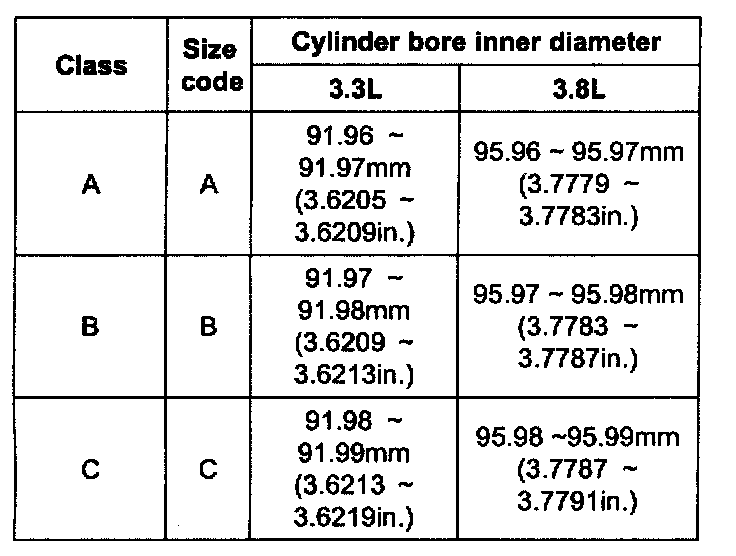 | Class | Size code | Cylinder bore inner diameter 3.3L | Cylinder bore inner diameter 3.8L |
|---|---|---|---|
| A | A | 91.96 ~ 91.97mm (3.6205 ~ 3.6209in.) | 95.96 ~ 95.97mm (3.7779 ~ 3.7783in.) |
| B | B | 91.97 ~ 91.98mm (3.6209 ~ 3.6213in.) | 95.97 ~ 95.98mm (3.7783 ~ 3.7787in.) |
| C | C | 91.98 ~ 91.99mm (3.6213 ~ 3.6219in.) | 95.98 ~95.99mm (3.7787 ~ 3.7791in.) |